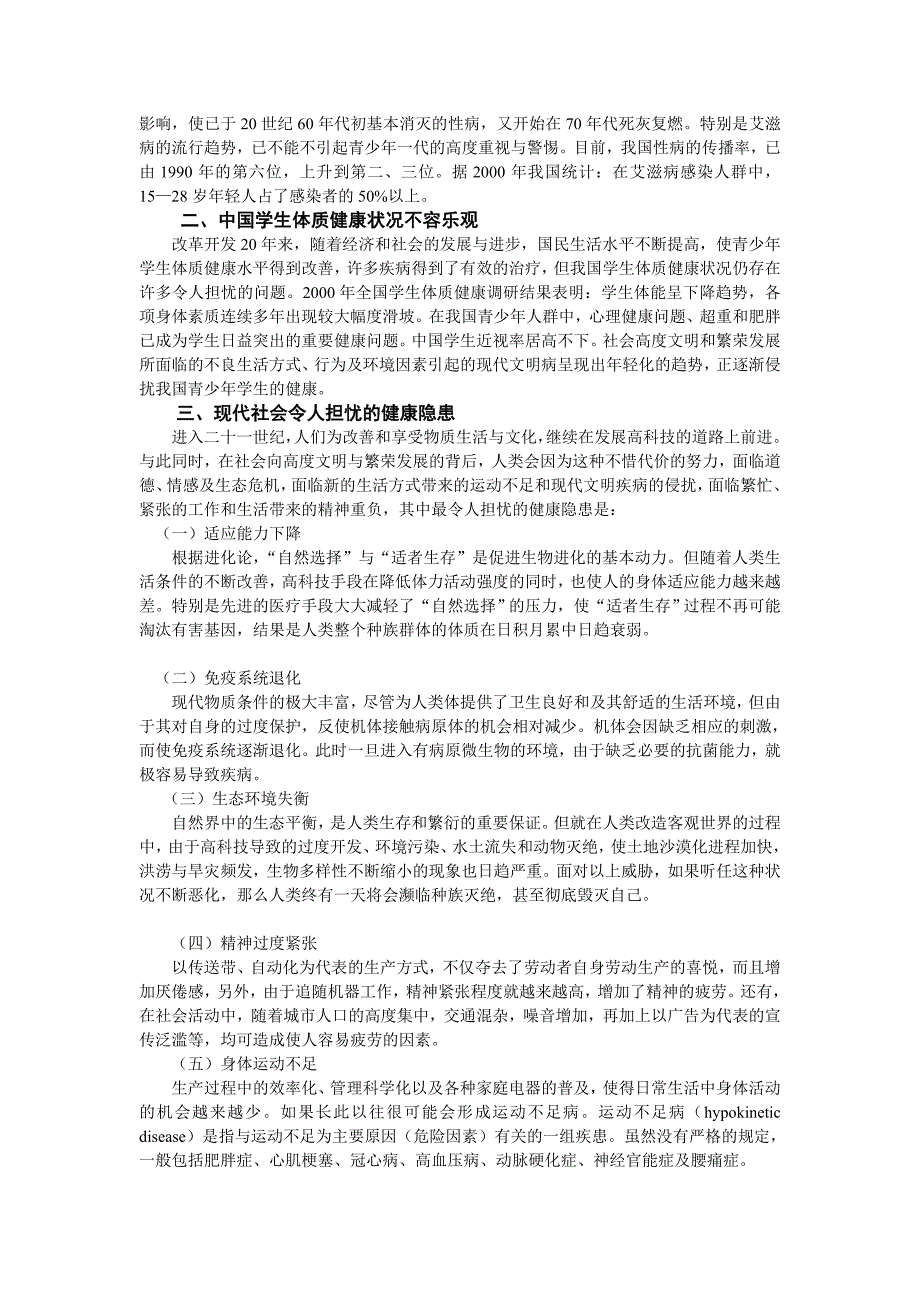 影响，使已于 20 世纪 60 年代初基本消灭的性病，又开始在 70 年代死灰复燃。特别是艾滋病的流行趋势，已不能不引起青少年一代的高度重视与警惕。目前，我国性病的传播率，已由 1990 年的第六位，上升到第二、三位。据 2000 年我国统计：在艾滋病感染人群中，15—28 岁年轻人占了感染者的 50%以上。

二、中国学生体质健康状况不容乐观

改革开发 20 年来，随着经济和社会的发展与进步，国民生活水平不断提高，使青少年学生体质健康水平得到改善，许多疾病得到了有效的治疗，但我国学生体质健康状况仍存在许多令人担忧的问题。2000 年全国学生体质健康调研结果表明：学生体能呈下降趋势，各项身体素质连续多年出现较大幅度滑坡。在我国青少年人群中，心理健康问题、超重和肥胖已成为学生日益突出的重要健康问题。中国学生近视率居高不下。社会高度文明和繁荣发展所面临的不良生活方式、行为及环境因素引起的现代文明病呈现出年轻化的趋势，正逐渐侵扰我国青少年学生的健康。

三、现代社会令人担忧的健康隐患

进入二十一世纪，人们为改善和享受物质生活与文化，继续在发展高科技的道路上前进。与此同时，在社会向高度文明与繁荣发展的背后，人类会因为这种不惜代价的努力，面临道德、情感及生态危机，面临新的生活方式带来的运动不足和现代文明疾病的侵扰，面临繁忙、紧张的工作和生活带来的精神重负，其中最令人担忧的健康隐患是：

（一）适应能力下降

根据进化论，“自然选择”与“适者生存”是促进生物进化的基本动力。但随着人类生活条件的不断改善，高科技手段在降低体力活动强度的同时，也使人的身体适应能力越来越差。特别是先进的医疗手段大大减轻了“自然选择”的压力，使“适者生存”过程不再可能淘汰有害基因，结果是人类整个种族群体的体质在日积月累中日趋衰弱。

（二）免疫系统退化

现代物质条件的极大丰富，尽管为人类体提供了卫生良好和及其舒适的生活环境，但由于其对自身的过度保护，反使机体接触病原体的机会相对减少。机体会因缺乏相应的刺激，而使免疫系统逐渐退化。此时一旦进入有病原微生物的环境，由于缺乏必要的抗菌能力，就极容易导致疾病。

（三）生态环境失衡

自然界中的生态平衡，是人类生存和繁衍的重要保证。但就在人类改造客观世界的过程中，由于高科技导致的过度开发、环境污染、水土流失和动物灭绝，使土地沙漠化进程加快，洪涝与旱灾频发，生物多样性不断缩小的现象也日趋严重。面对以上威胁，如果听任这种状况不断恶化，那么人类终有一天将会濒临种族灭绝，甚至彻底毁灭自己。

（四）精神过度紧张

以传送带、自动化为代表的生产方式，不仅夺去了劳动者自身劳动生产的喜悦，而且增加厌倦感，另外，由于追随机器工作，精神紧张程度就越来越高，增加了精神的疲劳。还有，在社会活动中，随着城市人口的高度集中，交通混杂，噪音增加，再加上以广告为代表的宣传泛滥等，均可造成使人容易疲劳的因素。

（五）身体运动不足

生产过程中的效率化、管理科学化以及各种家庭电器的普及，使得日常生活中身体活动的机会越来越少。如果长此以往很可能会形成运动不足病。运动不足病（hypokinetic disease）是指与运动不足为主要原因（危险因素）有关的一组疾患。虽然没有严格的规定，一般包括肥胖症、心肌梗塞、冠心病、高血压病、动脉硬化症、神经官能症及腰痛症。